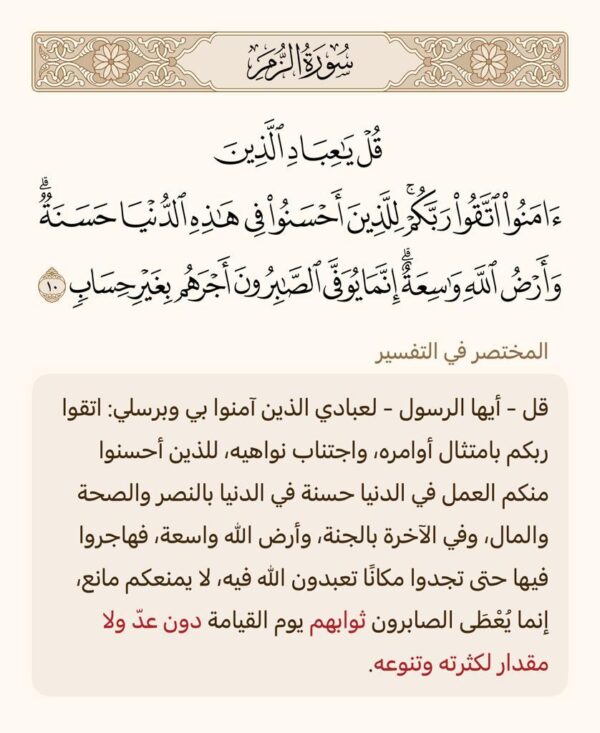 سُورَةُ الزُّمَرِ

قُلْ يَٰعِبَادِ ٱلَّذِينَ ءَامَنُوا۟ ٱتَّقُوا۟ رَبَّكُمْ ۚ لِلَّذِينَ أَحْسَنُوا۟ فِى هَٰذِهِ ٱلدُّنْيَا حَسَنَةٌ ۗ وَأَرْضُ ٱللَّهِ وَٰسِعَةٌ ۗ إِنَّمَا يُوَفَّى ٱلصَّٰبِرُونَ أَجْرَهُم بِغَيْرِ حِسَابٍ ١٠

المختصر في التفسير

قل - أيها الرسول - لعبادي الذين آمنوا بي وبرسلي: اتقوا ربكم بامتثال أوامره، واجتناب نواهيه، للذين أحسنوا منكم العمل في الدنيا حسنة في الدنيا بالنصر والصحة والمال، وفي الآخرة بالجنة، وأرض الله واسعة، فهاجروا فيها حتى تجدوا مكانًا تعبدون الله فيه، لا يمنعكم مانع، إنما يُعْطَى الصابرون ثوابهم يوم القيامة دون عدّ ولا مقدار لكثرته وتنوعه.